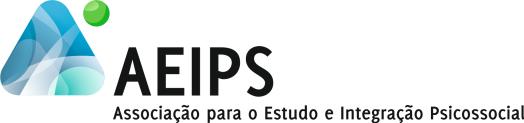 AEIPS

Associação para o Estudo e Integração Psicossocial